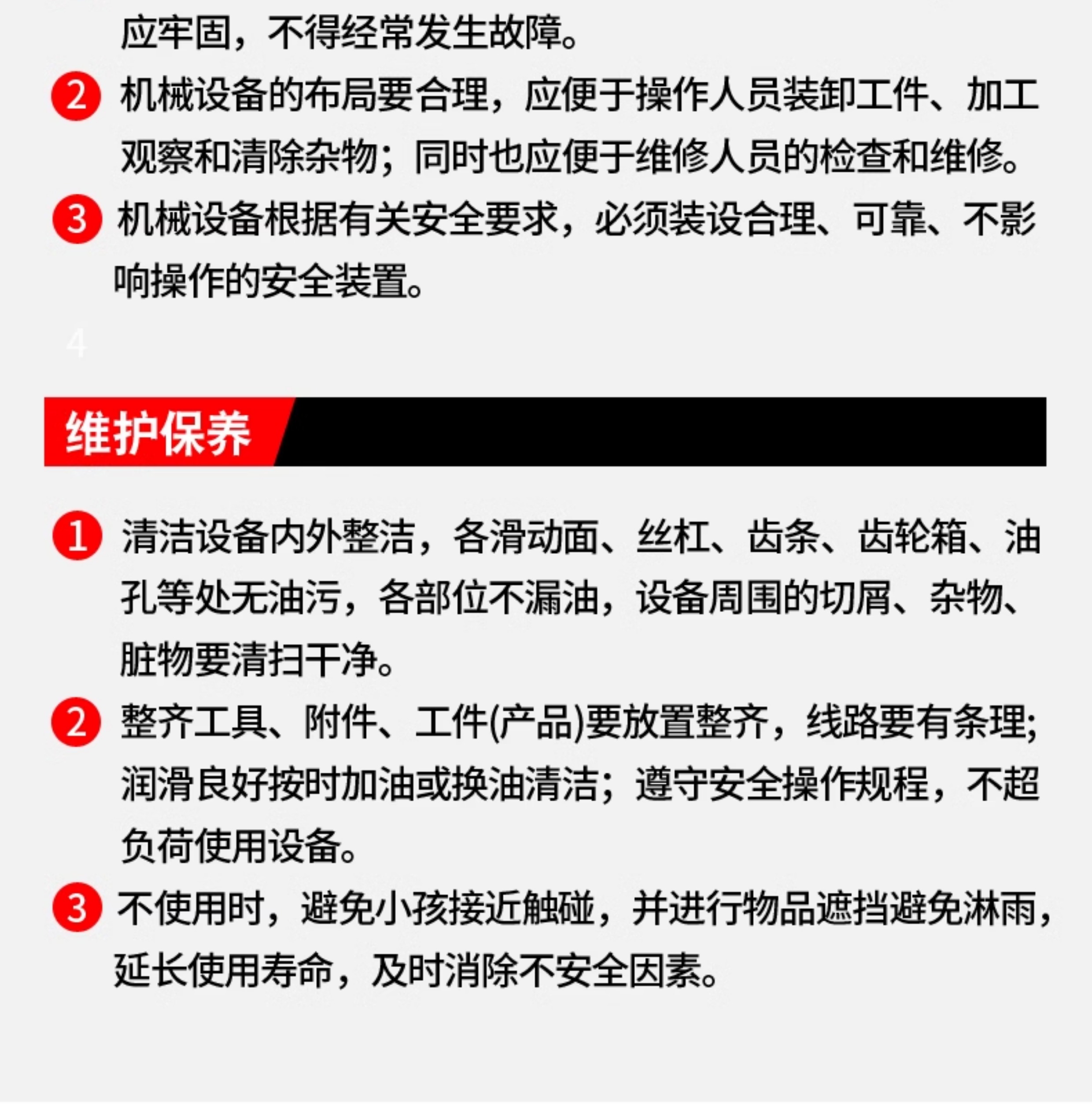 应牢固，不得经常发生故障。

2 机械设备的布局要合理，应便于操作人员装卸工件、加工观察和清除杂物；同时也应便于维修人员的检查和维修。

3 机械设备根据有关安全要求，必须装设合理、可靠、不影响操作的安全装置。

4

维护保养

1 清洁设备内外整洁，各滑动面、丝杠、齿条、齿轮箱、油孔等处无油污，各部位不漏油，设备周围的切屑、杂物、脏物要清扫干净。

2 整齐工具、附件、工件(产品)要放置整齐，线路要有条理;润滑良好按时加油或换油清洁；遵守安全操作规程，不超负荷使用设备。

3 不使用时，避免小孩接近触碰，并进行物品遮挡避免淋雨，延长使用寿命，及时消除不安全因素。